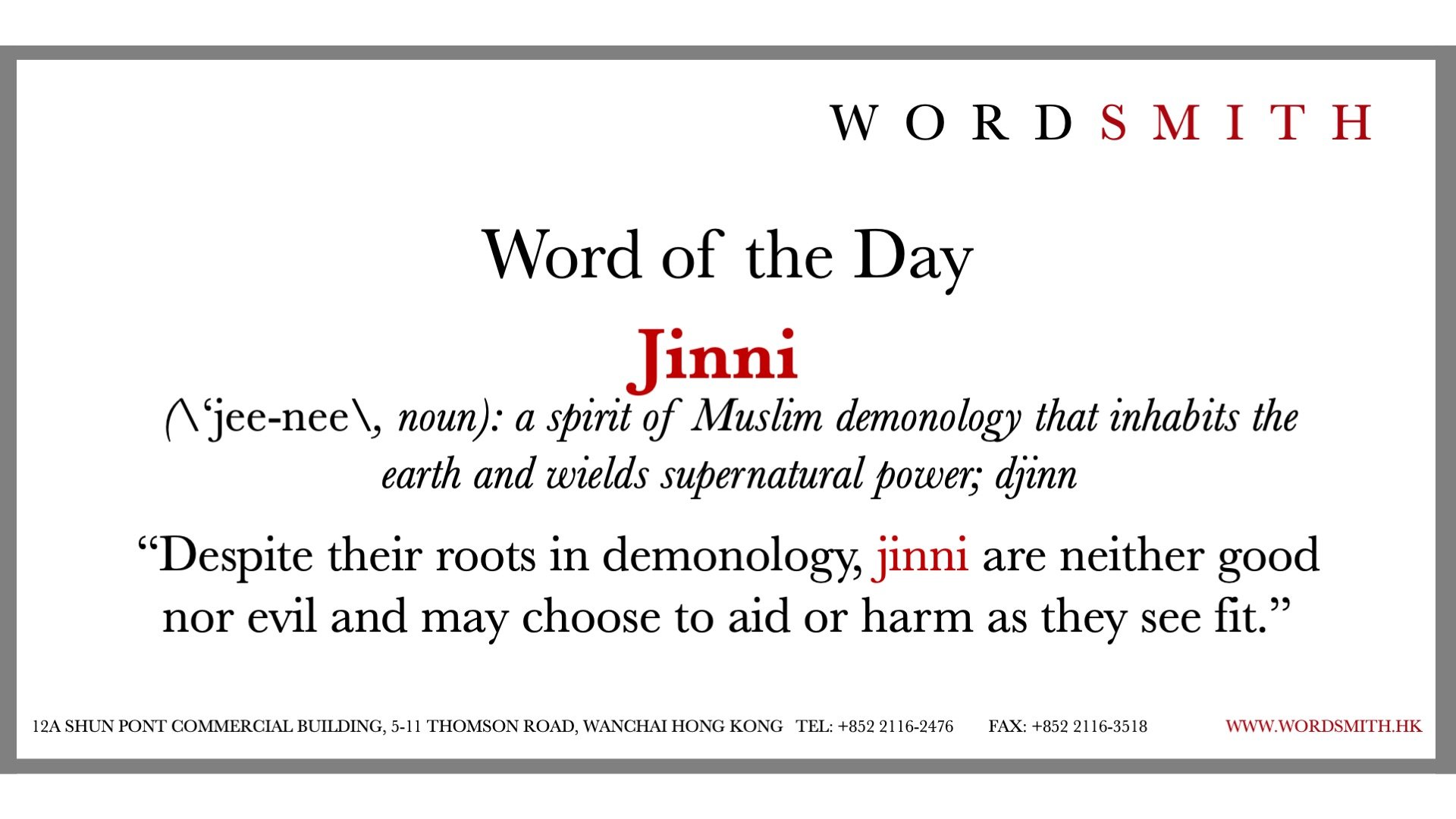 WORDSMITH

Word of the Day

Jinni

(\'jee-nee\, noun): a spirit of Muslim demonology that inhabits the earth and wields supernatural power; djinn

"Despite their roots in demonology, jinni are neither good nor evil and may choose to aid or harm as they see fit."

12A SHUN PONT COMMERCIAL BUILDING, 5-11 THOMSON ROAD, WANCHAI HONG KONG TEL: +852 2116-2476 FAX: +852 2116-3518 WWW.WORDSMITH.HK